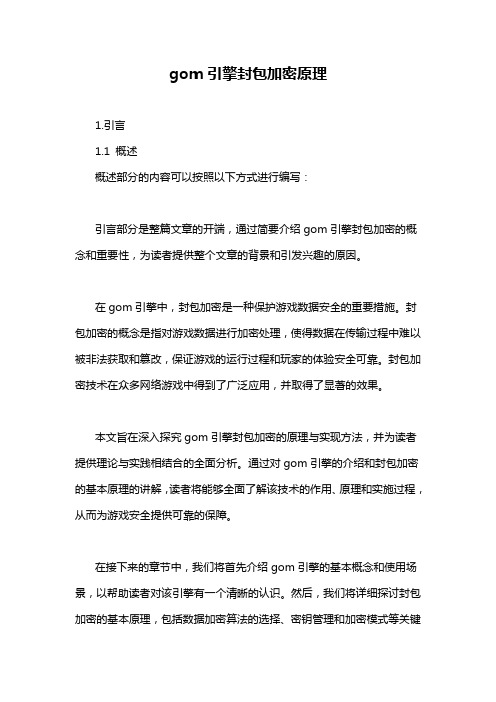 gom 引擎封包加密原理

1.引言

1.1 概述

概述部分的内容可以按照以下方式进行编写：

引言部分是整篇文章的开端，通过简要介绍 gom 引擎封包加密的概念和重要性，为读者提供整个文章的背景和引发兴趣的原因。

在 gom 引擎中，封包加密是一种保护游戏数据安全的重要措施。封包加密的概念是指对游戏数据进行加密处理，使得数据在传输过程中难以被非法获取和篡改，保证游戏的运行过程和玩家的体验安全可靠。封包加密技术在众多网络游戏中得到了广泛应用，并取得了显著的效果。

本文旨在深入探究 gom 引擎封包加密的原理与实现方法，并为读者提供理论与实践相结合的全面分析。通过对 gom 引擎的介绍和封包加密的基本原理的讲解，读者将能够全面了解该技术的作用、原理和实施过程，从而为游戏安全提供可靠的保障。

在接下来的章节中，我们将首先介绍 gom 引擎的基本概念和使用场景，以帮助读者对该引擎有一个清晰的认识。然后，我们将详细探讨封包加密的基本原理，包括数据加密算法的选择、密钥管理和加密模式等关键